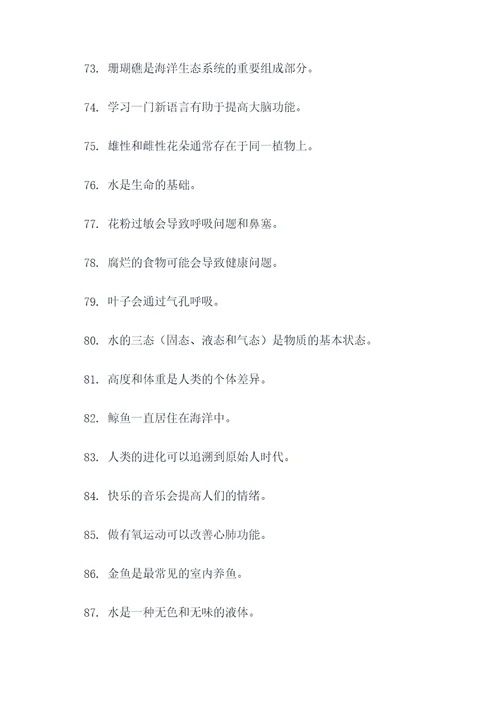 73. 珊瑚礁是海洋生态系统的重要组成部分。

74. 学习一门新语言有助于提高大脑功能。

75. 雄性和雌性花朵通常存在于同一植物上。

76. 水是生命的基础。

77. 花粉过敏会导致呼吸问题和鼻塞。

78. 腐烂的食物可能会导致健康问题。

79. 叶子会通过气孔呼吸。

80. 水的三态（固态、液态和气态）是物质的基本状态。

81. 高度和体重是人类的个体差异。

82. 鲸鱼一直居住在海洋中。

83. 人类的进化可以追溯到原始人时代。

84. 快乐的音乐会提高人们的情绪。

85. 做有氧运动可以改善心肺功能。

86. 金鱼是最常见的室内养鱼。

87. 水是一种无色和无味的液体。